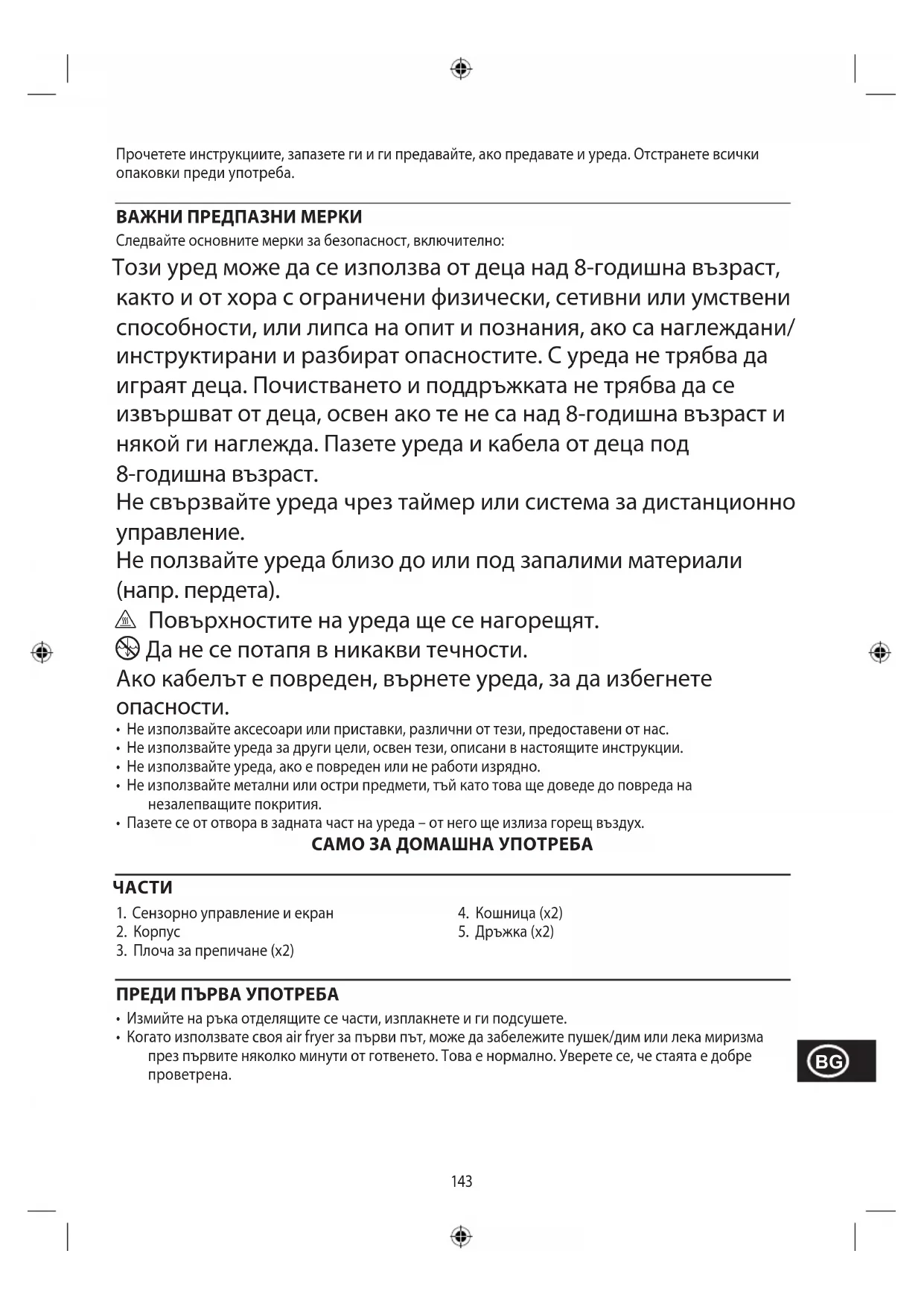 Прочетете инструкциите, запазете ги и ги предавайте, ако предавате и уреда. Отстранете всички опаковки преди употреба.

ВАЖНИ ПРЕДПАЗНИ МЕРКИ
Следвайте основните мерки за безопасност, включително:

Този уред може да се използва от деца над 8-годишна възраст, както и от хора с ограничени физически, сетивни или умствени способности, или липса на опит и познания, ако са наглеждани/инструктирани и разбират опасностите. С уреда не трябва да играят деца. Почистването и поддръжката не трябва да се извършват от деца, освен ако те не са над 8-годишна възраст и някой ги наглежда. Пазете уреда и кабела от деца под 8-годишна възраст.
Не свързвайте уреда чрез таймер или система за дистанционно управление.
Не ползвайте уреда близо до или под запалими материали (напр. пердета).
Повърхностите на уреда ще се нагорещят.
Да не се потапя в никакви течности.
Ако кабелът е повреден, върнете уреда, за да избегнете опасности.
• Не използвайте аксесоари или приставки, различни от тези, предоставени от нас.
• Не използвайте уреда за други цели, освен тези, описани в настоящите инструкции.
• Не използвайте уреда, ако е повреден или не работи изрядно.
• Не използвайте метални или остри предмети, тъй като това ще доведе до повреда на незалепващите покрития.
• Пазете се от отвора в задната част на уреда – от него ще излиза горещ въздух.
САМО ЗА ДОМАШНА УПОТРЕБА

ЧАСТИ
1. Сензорно управление и екран
2. Корпус
3. Плоча за препичане (x2)
4. Кошница (x2)
5. Дръжка (x2)

ПРЕДИ ПЪРВА УПОТРЕБА
• Измийте на ръка отделящите се части, изплакнете и ги подсушете.
• Когато използвате своя air fryer за първи път, може да забележите пушек/дим или лека миризма през първите няколко минути от готвенето. Това е нормално. Уверете се, че стаята е добре проветрена.

BG

143